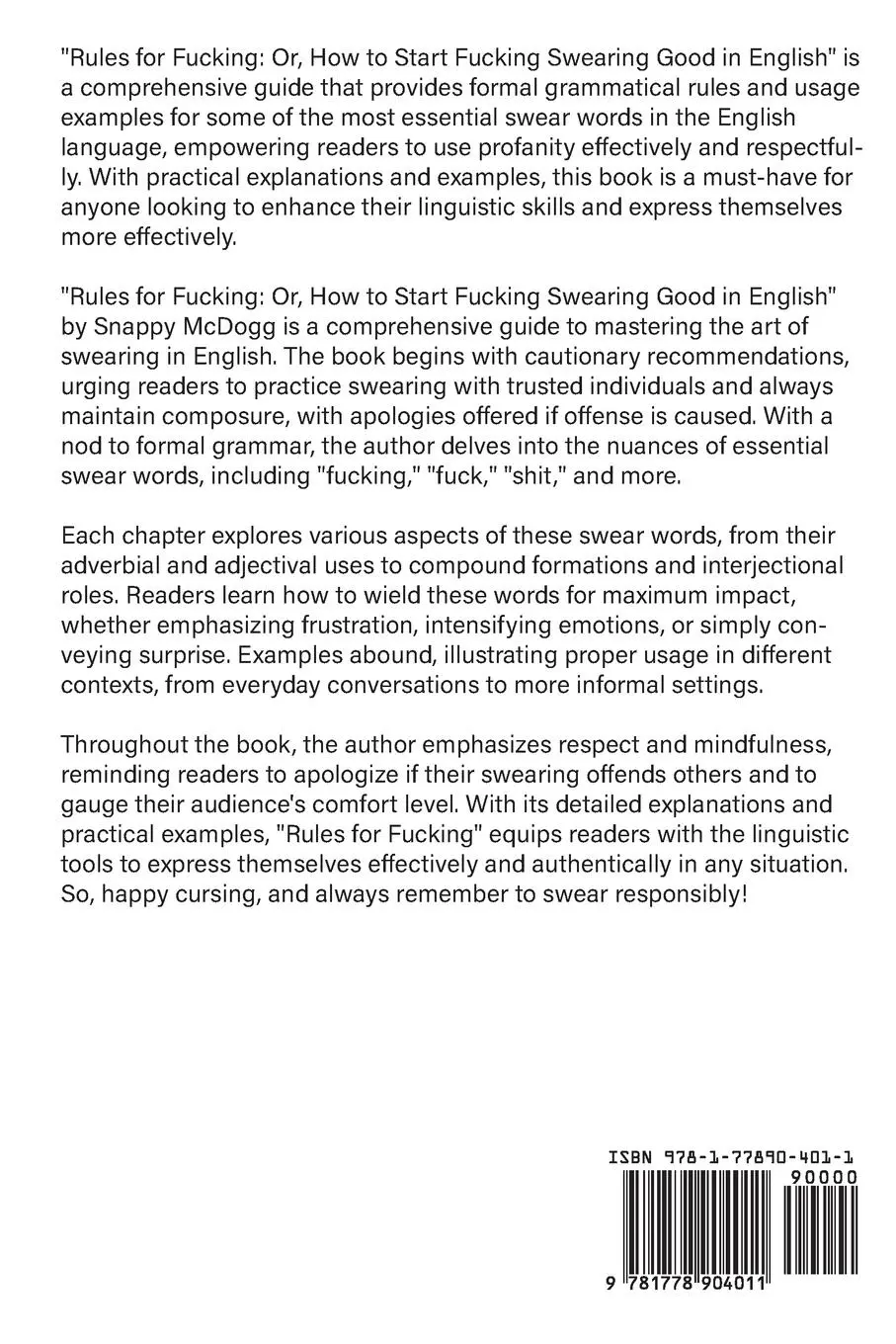 "Rules for Fucking: Or, How to Start Fucking Swearing Good in English" is a comprehensive guide that provides formal grammatical rules and usage examples for some of the most essential swear words in the English language, empowering readers to use profanity effectively and respectfully. With practical explanations and examples, this book is a must-have for anyone looking to enhance their linguistic skills and express themselves more effectively.

"Rules for Fucking: Or, How to Start Fucking Swearing Good in English" by Snappy McDogg is a comprehensive guide to mastering the art of swearing in English. The book begins with cautionary recommendations, urging readers to practice swearing with trusted individuals and always maintain composure, with apologies offered if offense is caused. With a nod to formal grammar, the author delves into the nuances of essential swear words, including "fucking," "fuck," "shit," and more.

Each chapter explores various aspects of these swear words, from their adverbial and adjectival uses to compound formations and interjectional roles. Readers learn how to wield these words for maximum impact, whether emphasizing frustration, intensifying emotions, or simply conveying surprise. Examples abound, illustrating proper usage in different contexts, from everyday conversations to more informal settings.

Throughout the book, the author emphasizes respect and mindfulness, reminding readers to apologize if their swearing offends others and to gauge their audience's comfort level. With its detailed explanations and practical examples, "Rules for Fucking" equips readers with the linguistic tools to express themselves effectively and authentically in any situation. So, happy cursing, and always remember to swear responsibly!

ISBN 978-1-77890-401-1

90000

9 781778 904011